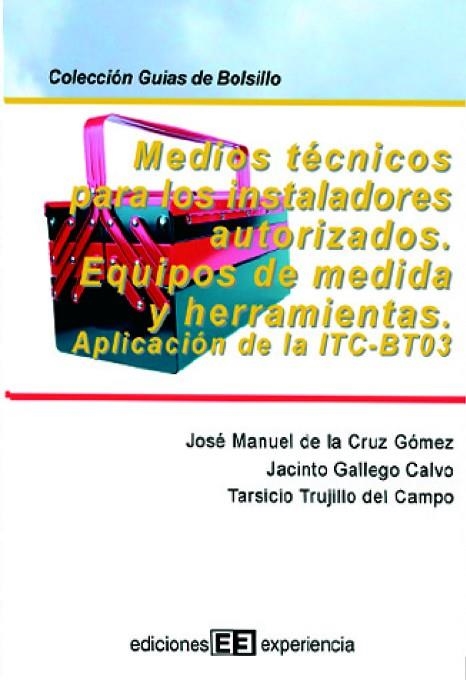 Colección Guias de Bolsillo

Medios técnicos para los instaladores autorizados. Equipos de medida y herramientas. Aplicación de la ITC-BT03

José Manuel de la Cruz Gómez
Jacinto Gallego Calvo
Tarsicio Trujillo del Campo

ediciones EE experiencia